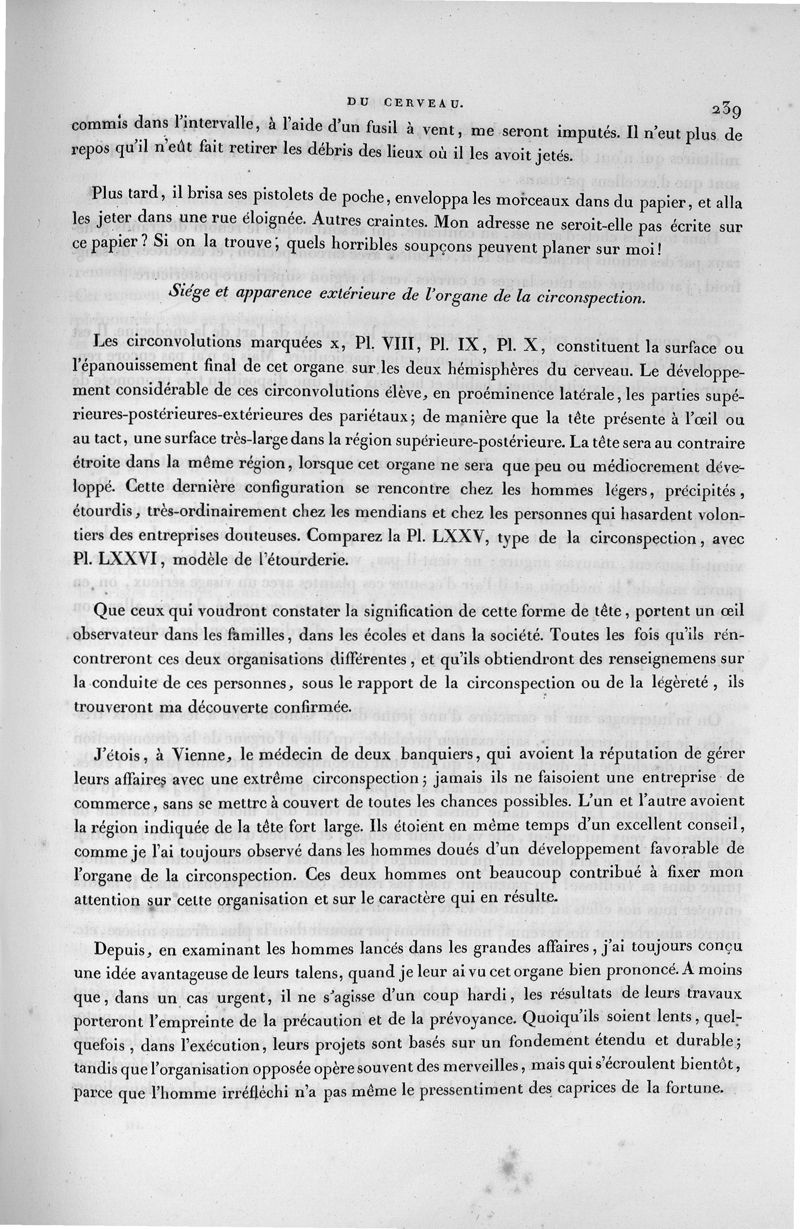 DU CERVEAU. 239

commis dans l'intervalle, à l'aide d'un fusil à vent, me seront imputés. Il n'eut plus de repos qu'il n'eût fait retirer les débris des lieux où il les avoit jetés.

Plus tard, il brisa ses pistolets de poche, enveloppa les morceaux dans du papier, et alla les jeter dans une rue éloignée. Autres craintes. Mon adresse ne seroit-elle pas écrite sur ce papier? Si on la trouve, quels horribles soupçons peuvent planer sur moi!

Siége et apparence extérieure de l'organe de la circonspection.

Les circonvolutions marquées x, Pl. VIII, Pl. IX, Pl. X, constituent la surface ou l'épanouissement final de cet organe sur les deux hémisphères du cerveau. Le développement considérable de ces circonvolutions élève, en proéminence latérale, les parties supérieures-postérieures-extérieures des pariétaux; de manière que la tête présente à l'œil ou au tact, une surface très-large dans la région supérieure-postérieure. La tête sera au contraire étroite dans la même région, lorsque cet organe ne sera que peu ou médiocrement développé. Cette dernière configuration se rencontre chez les hommes légers, précipités, étourdis, très-ordinairement chez les mendians et chez les personnes qui hasardent volontiers des entreprises douteuses. Comparez la Pl. LXXV, type de la circonspection, avec Pl. LXXVI, modèle de l'étourderie.

Que ceux qui voudront constater la signification de cette forme de tête, portent un œil observateur dans les familles, dans les écoles et dans la société. Toutes les fois qu'ils rencontreront ces deux organisations différentes, et qu'ils obtiendront des renseignemens sur la conduite de ces personnes, sous le rapport de la circonspection ou de la légèreté, ils trouveront ma découverte confirmée.

J'étois, à Vienne, le médecin de deux banquiers, qui avoient la réputation de gérer leurs affaires avec une extrême circonspection; jamais ils ne faisoient une entreprise de commerce, sans se mettre à couvert de toutes les chances possibles. L'un et l'autre avoient la région indiquée de la tête fort large. Ils étoient en même temps d'un excellent conseil, comme je l'ai toujours observé dans les hommes doués d'un développement favorable de l'organe de la circonspection. Ces deux hommes ont beaucoup contribué à fixer mon attention sur cette organisation et sur le caractère qui en résulte.

Depuis, en examinant les hommes lancés dans les grandes affaires, j'ai toujours conçu une idée avantageuse de leurs talens, quand je leur ai vu cet organe bien prononcé. A moins que, dans un cas urgent, il ne s'agisse d'un coup hardi, les résultats de leurs travaux porteront l'empreinte de la précaution et de la prévoyance. Quoiqu'ils soient lents, quelquefois, dans l'exécution, leurs projets sont basés sur un fondement étendu et durable; tandis que l'organisation opposée opère souvent des merveilles, mais qui s'écroulent bientôt, parce que l'homme irréfléchi n'a pas même le pressentiment des caprices de la fortune.